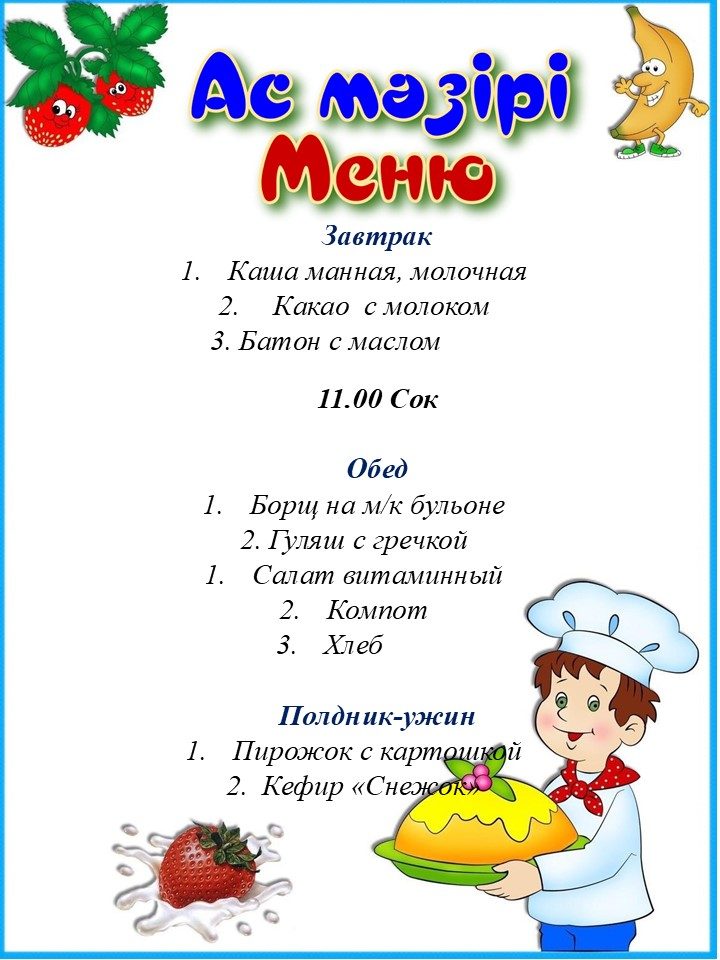 Ас мәзірі
Меню

Завтрак
1. Каша манная, молочная
2. Какао с молоком
3. Батон с маслом

11.00 Сок

Обед
1. Борщ на м/к бульоне
2. Гуляш с гречкой
1. Салат витаминный
2. Компот
3. Хлеб

Полдник-ужин
1. Пирожок с картошкой
2. Кефир «Снежок»